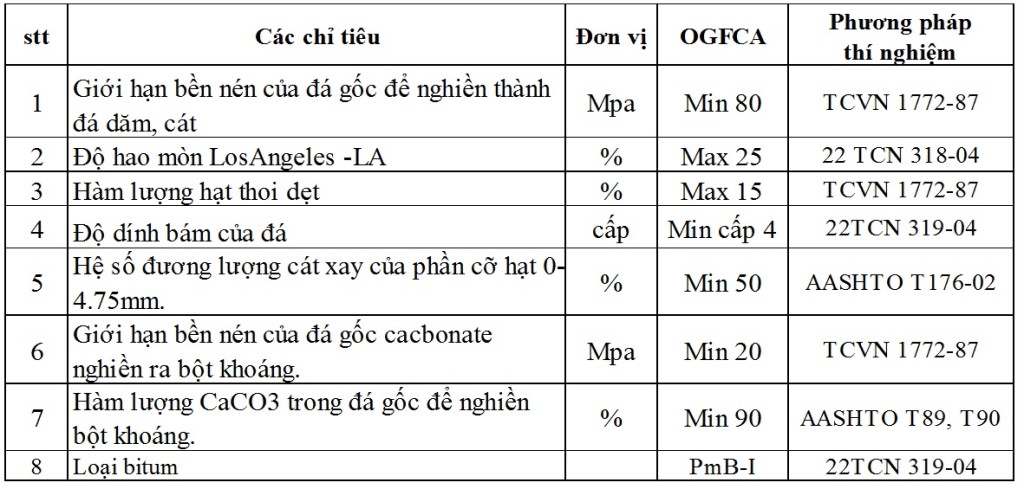 | stt | Các chỉ tiêu | Đơn vị | OGFCA | Phương pháp thí nghiệm |
|---|---|---|---|---|
| 1 | Giới hạn bền nén của đá gốc để nghiền thành đá dăm, cát | Mpa | Min 80 | TCVN 1772-87 |
| 2 | Độ hao mòn LosAngeles -LA | % | Max 25 | 22 TCN 318-04 |
| 3 | Hàm lượng hạt thoi dẹt | % | Max 15 | TCVN 1772-87 |
| 4 | Độ dính bám của đá | cấp | Min cấp 4 | 22TCN 319-04 |
| 5 | Hệ số đương lượng cát xay của phần cỡ hạt 0-4.75mm. | % | Min 50 | AASHTO T176-02 |
| 6 | Giới hạn bền nén của đá gốc cacbonate nghiền ra bột khoáng. | Mpa | Min 20 | TCVN 1772-87 |
| 7 | Hàm lượng CaCO3 trong đá gốc để nghiền bột khoáng. | % | Min 90 | AASHTO T89, T90 |
| 8 | Loại bitum | | PmB-I | 22TCN 319-04 |